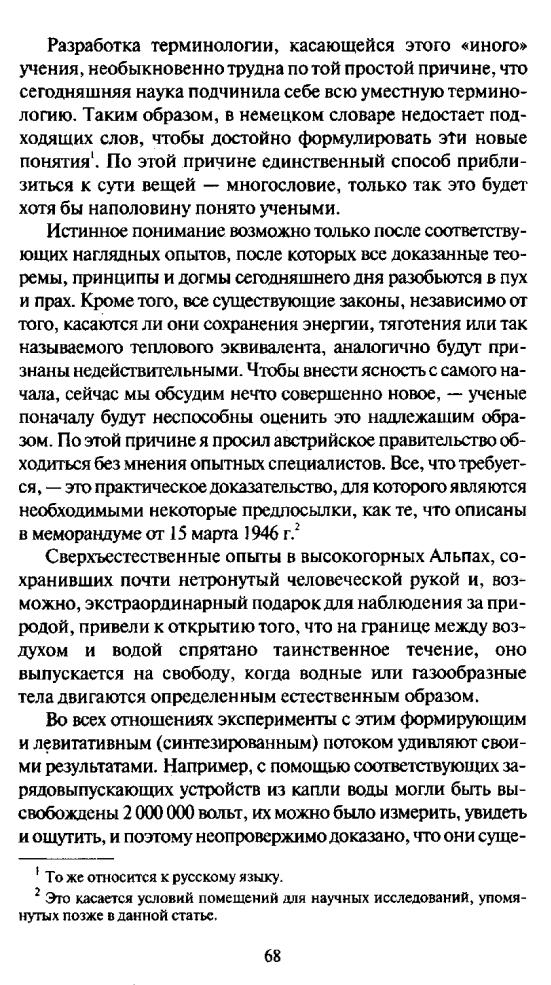 Разработка терминологии, касающейся этого «иного» учения, необыкновенно трудна по той простой причине, что сегодняшняя наука подчинила себе всю уместную терминологию. Таким образом, в немецком словаре недостает подходящих слов, чтобы достойно формулировать эти новые понятия$^1$. По этой причине единственный способ приблизиться к сути вещей — многословие, только так это будет хотя бы наполовину понято учеными.

Истинное понимание возможно только после соответствующих наглядных опытов, после которых все доказанные теоремы, принципы и догмы сегодняшнего дня разобьются в пух и прах. Кроме того, все существующие законы, независимо от того, касаются ли они сохранения энергии, тяготения или так называемого теплового эквивалента, аналогично будут признаны недействительными. Чтобы внести ясность с самого начала, сейчас мы обсудим нечто совершенно новое, — ученые поначалу будут неспособны оценить это надлежащим образом. По этой причине я просил австрийское правительство обходиться без мнения опытных специалистов. Все, что требуется, — это практическое доказательство, для которого являются необходимыми некоторые предпосылки, как те, что описаны в меморандуме от 15 марта 1946 г.$^2$

Сверхъестественные опыты в высокогорных Альпах, сохранивших почти нетронутый человеческой рукой и, возможно, экстраординарный подарок для наблюдения за природой, привели к открытию того, что на границе между воздухом и водой спрятано таинственное течение, оно выпускается на свободу, когда водные или газообразные тела двигаются определенным естественным образом.

Во всех отношениях эксперименты с этим формирующим и левитативным (синтезированным) потоком удивляют своими результатами. Например, с помощью соответствующих зарядовыпускающих устройств из капли воды могли быть высвобождены 2 000 000 вольт, их можно было измерить, увидеть и ощутить, и поэтому неопровержимо доказано, что они суще-

$^1$ То же относится к русскому языку.
$^2$ Это касается условий помещений для научных исследований, упомянутых позже в данной статье.

68